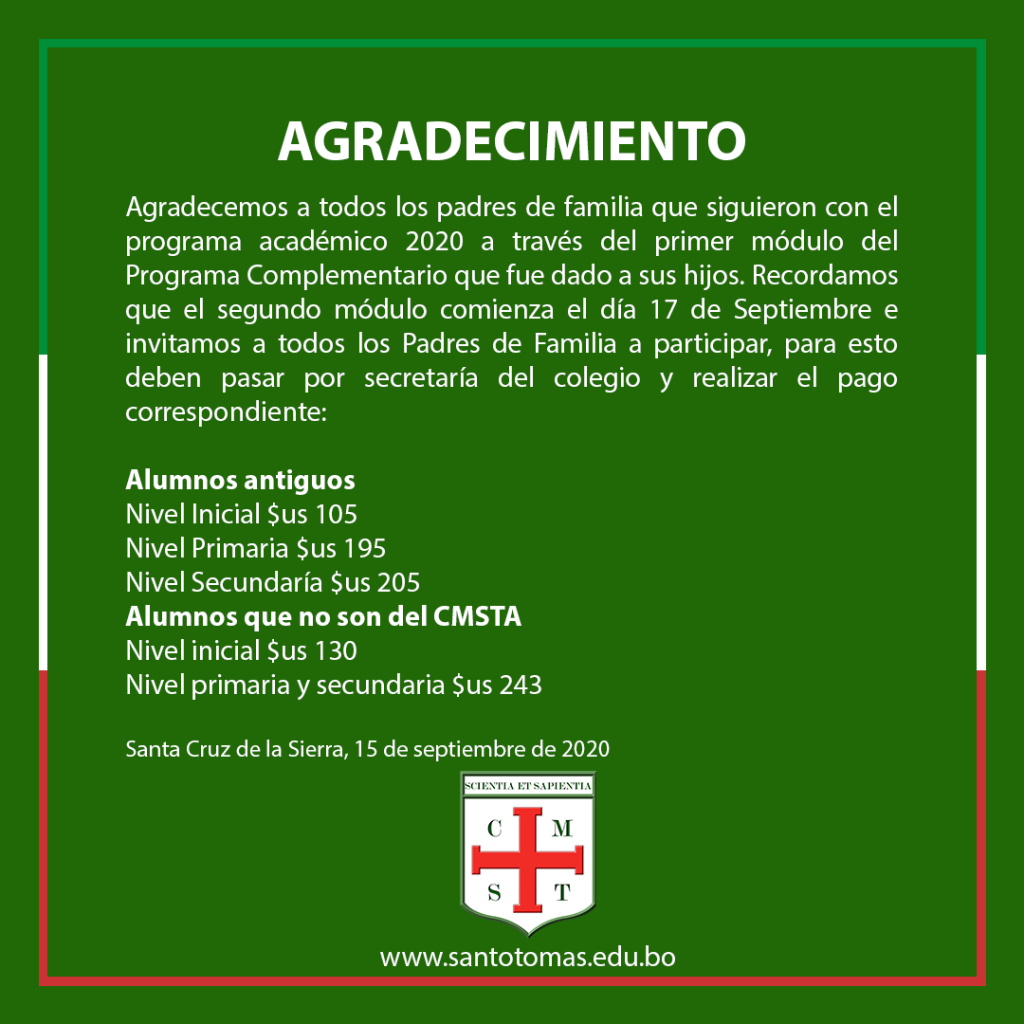 AGRADECIMIENTO

Agradecemos a todos los padres de familia que siguieron con el programa académico 2020 a través del primer módulo del Programa Complementario que fue dado a sus hijos. Recordamos que el segundo módulo comienza el día 17 de Septiembre e invitamos a todos los Padres de Familia a participar, para esto deben pasar por secretaría del colegio y realizar el pago correspondiente:

Alumnos antiguos
Nivel Inicial $us 105
Nivel Primaria $us 195
Nivel Secundaría $us 205
Alumnos que no son del CMSTA
Nivel inicial $us 130
Nivel primaria y secundaria $us 243

Santa Cruz de la Sierra, 15 de septiembre de 2020

SCIENTIA ET SAPIENTIA
C M
S T

www.santotomas.edu.bo